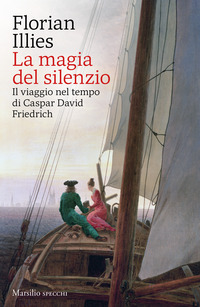 Florian Illies

La magia del silenzio

Il viaggio nel tempo di Caspar David Friedrich

Marsilio SPECCHI